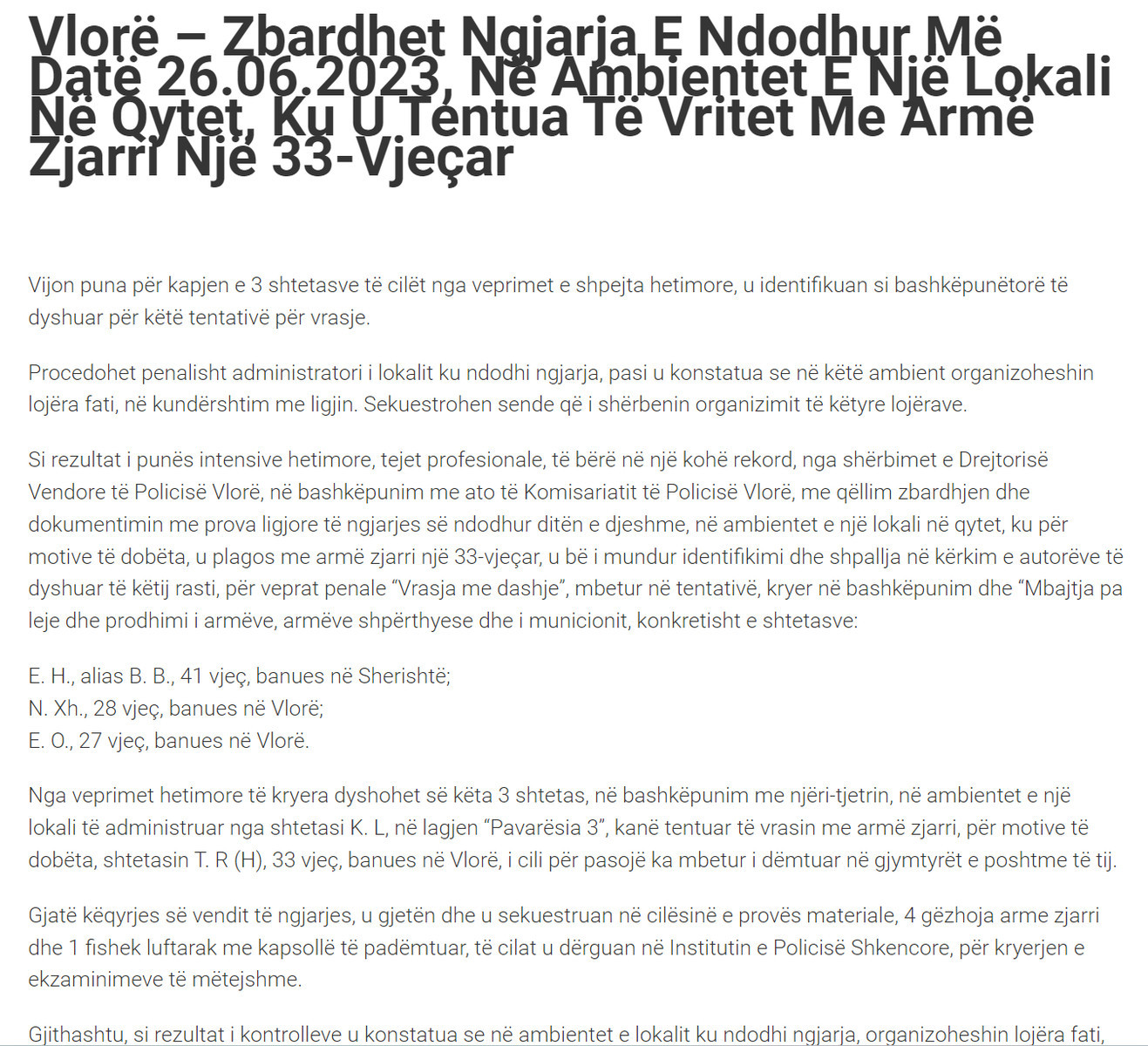 Vlorë – Zbardhet Ngjarja E Ndodhur Më Datë 26.06.2023, Në Ambientet E Një Lokali Në Qytet, Ku U Tentua Të Vritet Me Armë Zjarri Një 33-Vjeçar

Vijon puna për kapjen e 3 shtetasve të cilët nga veprimet e shpejta hetimore, u identifikuan si bashkëpunëtorë të dyshuar për këtë tentativë për vrasje.

Procedohet penalisht administratori i lokalit ku ndodhi ngjarja, pasi u konstatua se në këtë ambient organizoheshin lojëra fati, në kundërshtim me ligjin. Sekuestrohen sende që i shërbenin organizimit të këtyre lojërave.

Si rezultat i punës intensive hetimore, tejet profesionale, të bërë në një kohë rekord, nga shërbimet e Drejtorisë Vendore të Policisë Vlorë, në bashkëpunim me ato të Komisariatit të Policisë Vlorë, me qëllim zbardhjen dhe dokumentimin me prova ligjore të ngjarjes së ndodhur ditën e djeshme, në ambientet e një lokali në qytet, ku për motive të dobëta, u plagos me armë zjarri një 33-vjeçar, u bë i mundur identifikimi dhe shpallja në kërkim e autorëve të dyshuar të këtij rasti, për veprat penale "Vrasja me dashje", mbetur në tentativë, kryer në bashkëpunim dhe "Mbajtja pa leje dhe prodhimi i armëve, armëve shpërthyese dhe i municionit, konkretisht e shtetasve:

E. H., alias B. B., 41 vjeç, banues në Sherishtë;
N. Xh., 28 vjeç, banues në Vlorë;
E. O., 27 vjeç, banues në Vlorë.

Nga veprimet hetimore të kryera dyshohet së këta 3 shtetas, në bashkëpunim me njëri-tjetrin, në ambientet e një lokali të administruar nga shtetasi K. L, në lagjen "Pavarësia 3", kanë tentuar të vrasin me armë zjarri, për motive të dobëta, shtetasin T. R (H), 33 vjeç, banues në Vlorë, i cili për pasojë ka mbetur i dëmtuar në gjymtyrët e poshtme të tij.

Gjatë këqyrjes së vendit të ngjarjes, u gjetën dhe u sekuestruan në cilësinë e provës materiale, 4 gëzhoja arme zjarri dhe 1 fishek luftarak me kapsollë të padëmtuar, të cilat u dërguan në Institutin e Policisë Shkencore, për kryerjen e ekzaminimeve të mëtejshme.

Gjithashtu, si rezultat i kontrolleve u konstatua se në ambientet e lokalit ku ndodhi ngjarja, organizoheshin lojëra fati,